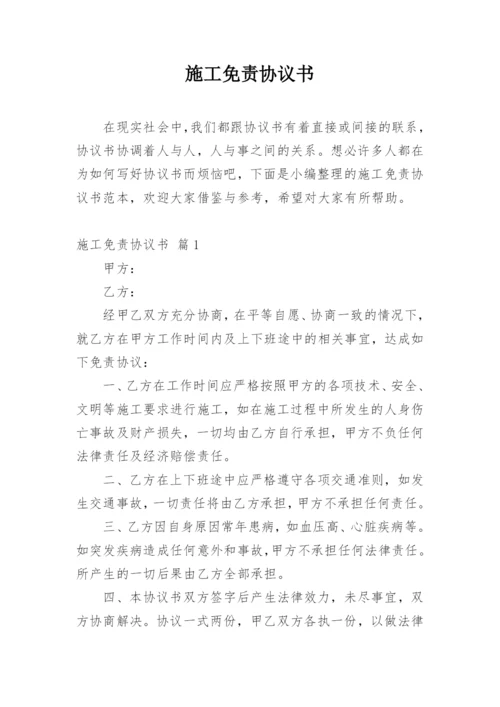 施工免责协议书

在现实社会中，我们都跟协议书有着直接或间接的联系，协议书协调着人与人，人与事之间的关系。想必许多人都在为如何写好协议书而烦恼吧，下面是小编整理的施工免责协议书范本，欢迎大家借鉴与参考，希望对大家有所帮助。

施工免责协议书 篇1

甲方：

乙方：

经甲乙双方充分协商，在平等自愿、协商一致的情况下，就乙方在甲方工作时间内及上下班途中的相关事宜，达成如下免责协议：

一、乙方在工作时间应严格按照甲方的各项技术、安全、文明等施工要求进行施工，如在施工过程中所发生的人身伤亡事故及财产损失，一切均由乙方自行承担，甲方不负任何法律责任及经济赔偿责任。

二、乙方在上下班途中应严格遵守各项交通准则，如发生交通事故，一切责任将由乙方承担，甲方不承担任何责任。

三、乙方因自身原因常年患病，如血压高、心脏疾病等。如突发疾病造成任何意外和事故，甲方不承担任何法律责任。所产生的一切后果由乙方全部承担。

四、本协议书双方签字后产生法律效力，未尽事宜，双方协商解决。协议一式两份，甲乙双方各执一份，以做法律